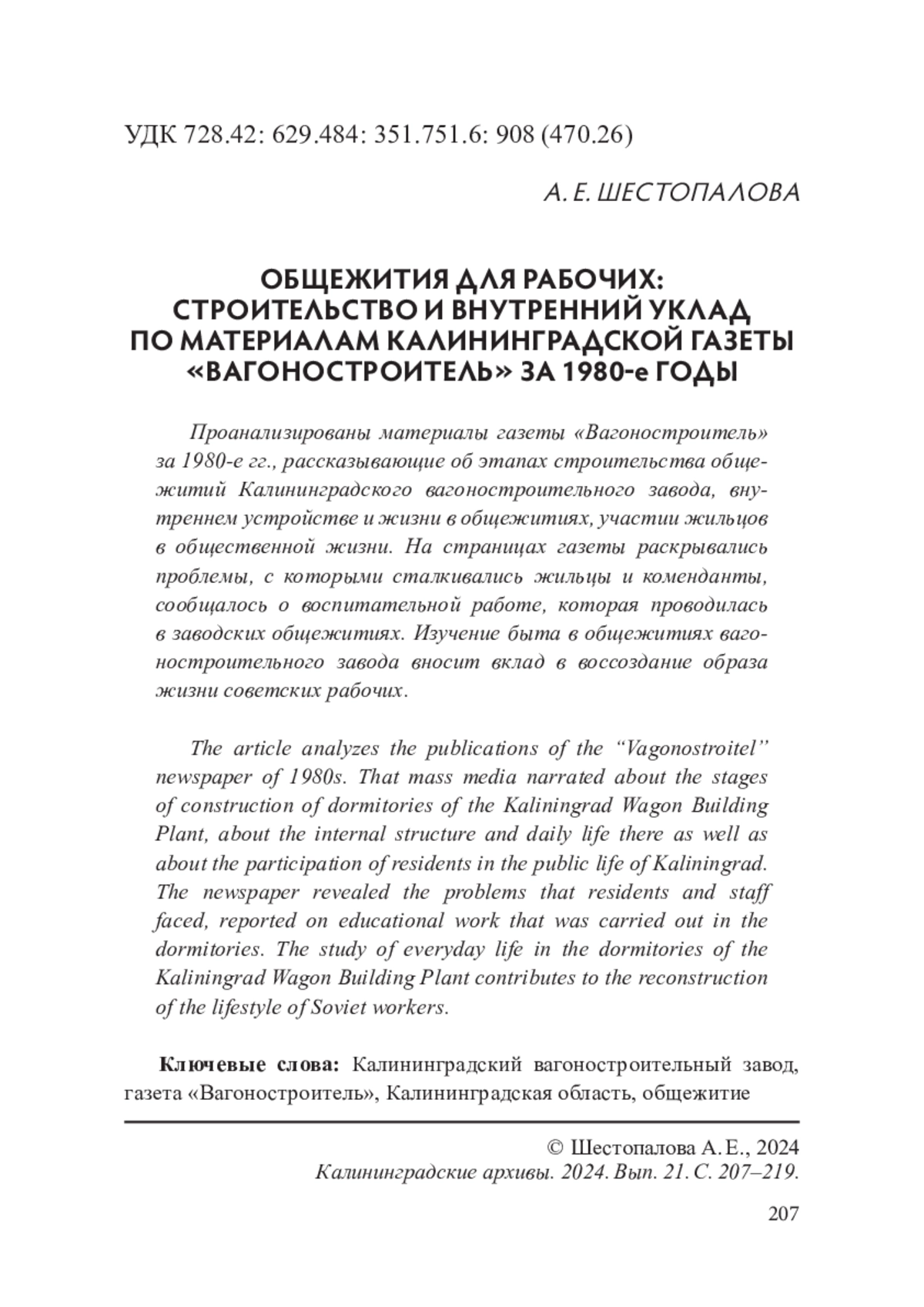 УДК 728.42: 629.484: 351.751.6: 908 (470.26)

А. Е. ШЕСТОПАЛОВА

ОБЩЕЖИТИЯ ДЛЯ РАБОЧИХ: СТРОИТЕЛЬСТВО И ВНУТРЕННИЙ УКЛАД ПО МАТЕРИАЛАМ КАЛИНИНГРАДСКОЙ ГАЗЕТЫ «ВАГОНОСТРОИТЕЛЬ» ЗА 1980-е ГОДЫ

Проанализированы материалы газеты «Вагоностроитель» за 1980-е гг., рассказывающие об этапах строительства общежитий Калининградского вагоностроительного завода, внутреннем устройстве и жизни в общежитиях, участии жильцов в общественной жизни. На страницах газеты раскрывались проблемы, с которыми сталкивались жильцы и коменданты, сообщалось о воспитательной работе, которая проводилась в заводских общежитиях. Изучение быта в общежитиях вагоностроительного завода вносит вклад в воссоздание образа жизни советских рабочих.

The article analyzes the publications of the “Vagonostroitel” newspaper of 1980s. That mass media narrated about the stages of construction of dormitories of the Kaliningrad Wagon Building Plant, about the internal structure and daily life there as well as about the participation of residents in the public life of Kaliningrad. The newspaper revealed the problems that residents and staff faced, reported on educational work that was carried out in the dormitories. The study of everyday life in the dormitories of the Kaliningrad Wagon Building Plant contributes to the reconstruction of the lifestyle of Soviet workers.

Ключевые слова: Калининградский вагоностроительный завод, газета «Вагоностроитель», Калининградская область, общежитие

© Шестопалова А. Е., 2024
Калининградские архивы. 2024. Вып. 21. С. 207–219.

207